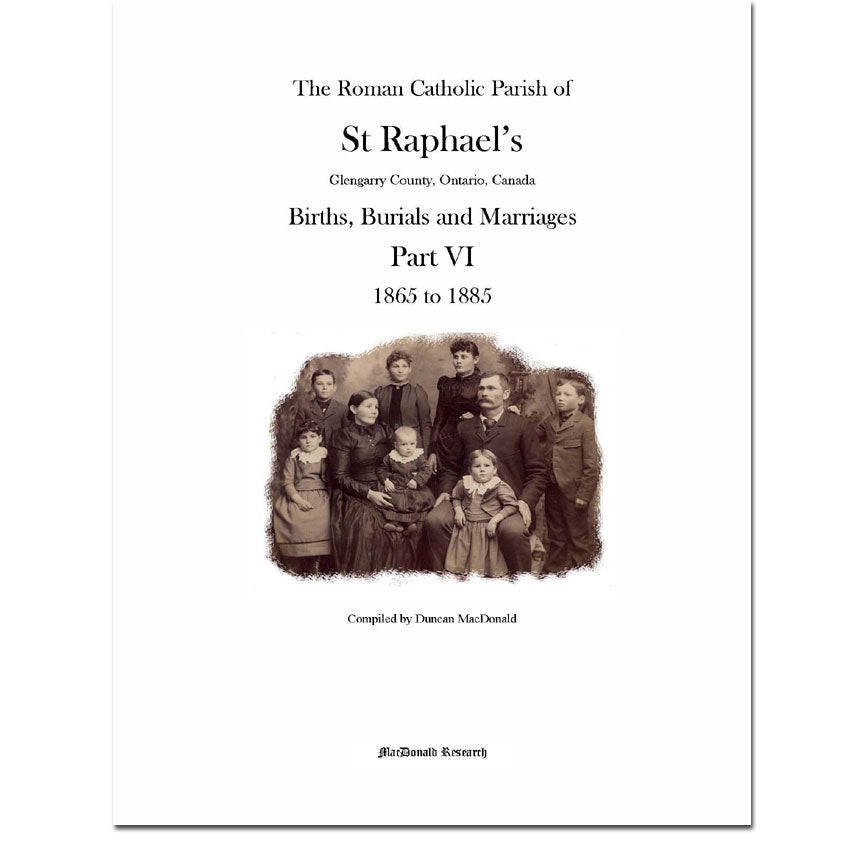 The Roman Catholic Parish of

St Raphael's

Glengarry County, Ontario, Canada

Births, Burials and Marriages

Part VI

1865 to 1885

Compiled by Duncan MacDonald

MacDonald Research